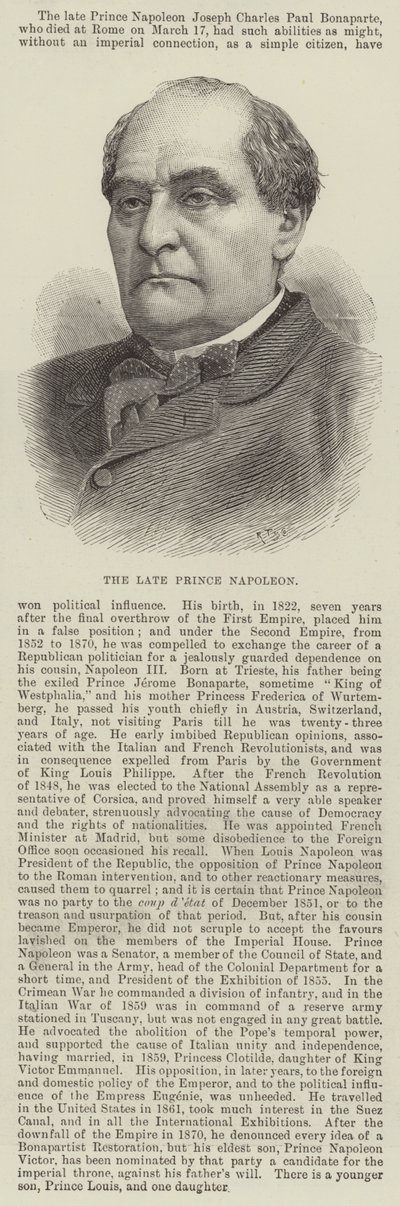 The late Prince Napoleon Joseph Charles Paul Bonaparte, who died at Rome on March 17, had such abilities as might, without an imperial connection, as a simple citizen, have

THE LATE PRINCE NAPOLEON.

won political influence. His birth, in 1822, seven years after the final overthrow of the First Empire, placed him in a false position; and under the Second Empire, from 1852 to 1870, he was compelled to exchange the career of a Republican politician for a jealously guarded dependence on his cousin, Napoleon III. Born at Trieste, his father being the exiled Prince Jérome Bonaparte, sometime "King of Westphalia," and his mother Princess Frederica of Wurtemberg, he passed his youth chiefly in Austria, Switzerland, and Italy, not visiting Paris till he was twenty-three years of age. He early imbibed Republican opinions, associated with the Italian and French Revolutionists, and was in consequence expelled from Paris by the Government of King Louis Philippe. After the French Revolution of 1848, he was elected to the National Assembly as a representative of Corsica, and proved himself a very able speaker and debater, strenuously advocating the cause of Democracy and the rights of nationalities. He was appointed French Minister at Madrid, but some disobedience to the Foreign Office soon occasioned his recall. When Louis Napoleon was President of the Republic, the opposition of Prince Napoleon to the Roman intervention, and to other reactionary measures, caused them to quarrel; and it is certain that Prince Napoleon was no party to the coup d'état of December 1851, or to the treason and usurpation of that period. But, after his cousin became Emperor, he did not scruple to accept the favours lavished on the members of the Imperial House. Prince Napoleon was a Senator, a member of the Council of State, and a General in the Army, head of the Colonial Department for a short time, and President of the Exhibition of 1855. In the Crimean War he commanded a division of infantry, and in the Italian War of 1859 was in command of a reserve army stationed in Tuscany, but was not engaged in any great battle. He advocated the abolition of the Pope's temporal power, and supported the cause of Italian unity and independence, having married, in 1859, Princess Clotilde, daughter of King Victor Emmanuel. His opposition, in later years, to the foreign and domestic policy of the Emperor, and to the political influence of the Empress Eugénie, was unheeded. He travelled in the United States in 1861, took much interest in the Suez Canal, and in all the International Exhibitions. After the downfall of the Empire in 1870, he denounced every idea of a Bonapartist Restoration, but his eldest son, Prince Napoleon Victor, has been nominated by that party a candidate for the imperial throne, against his father's will. There is a younger son, Prince Louis, and one daughter.